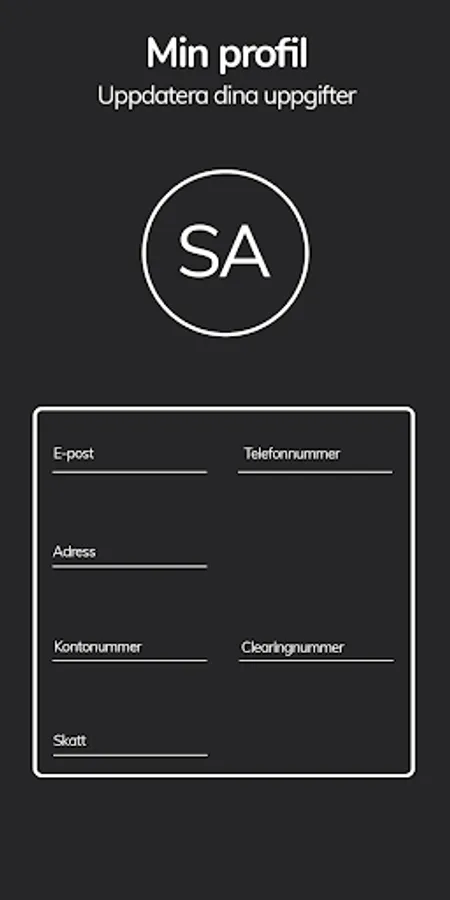 Min profil
Uppdatera dina uppgifter

SA

E-post
Telefonnummer

Adress

Kontonummer
Clearingnummer

Skatt